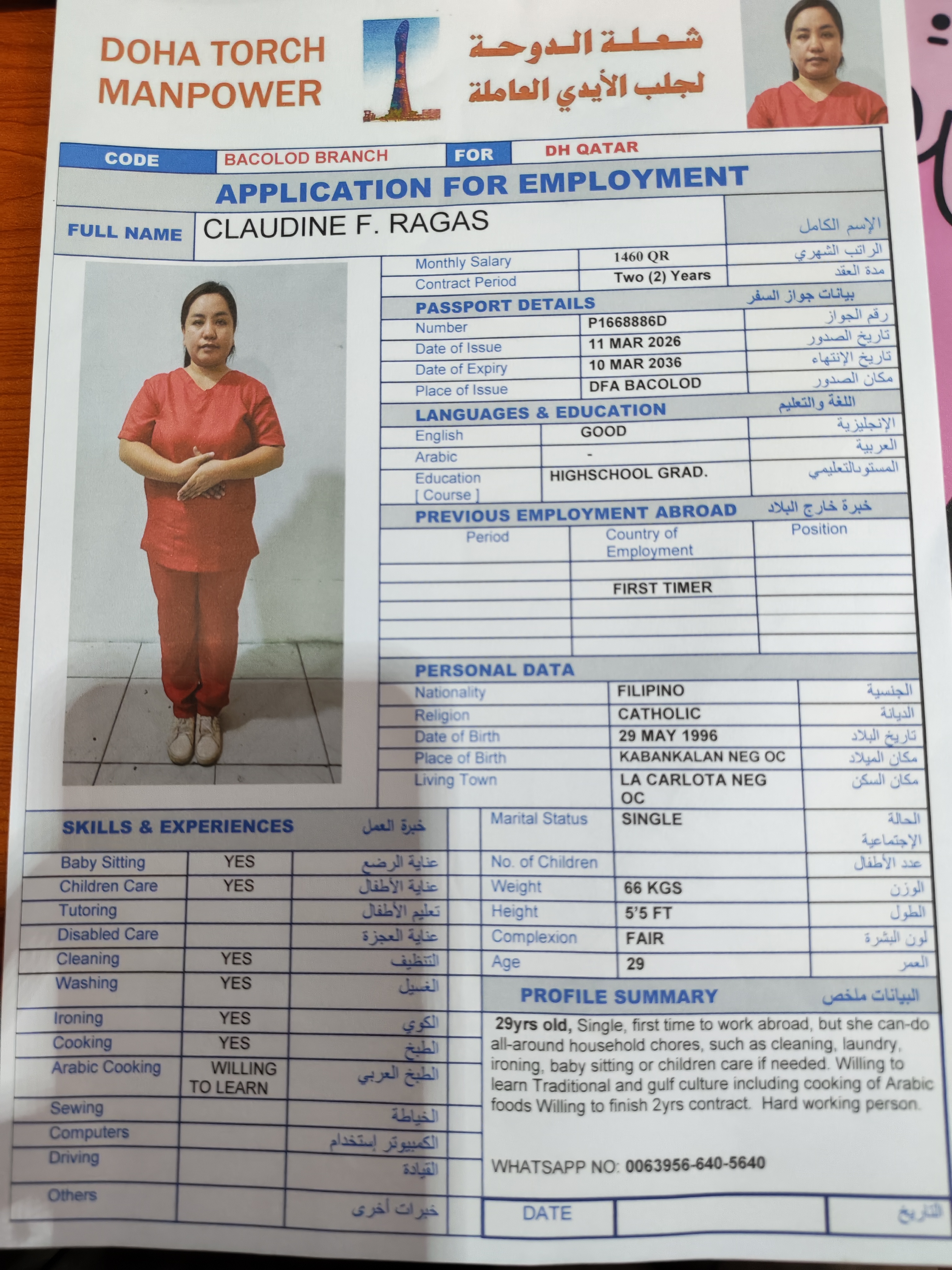 DOHA TORCH MANPOWER

شعلة الدوحة لجلب الأيدي العاملة

| CODE | BACOLOD BRANCH | FOR | DH QATAR |
|---|---|---|---|

APPLICATION FOR EMPLOYMENT

| FULL NAME | CLAUDINE F. RAGAS | الإسم الكامل |
|---|---|---|

| Monthly Salary | 1460 QR | الراتب الشهري |
|---|---|---|
| Contract Period | Two (2) Years | مدة العقد |

PASSPORT DETAILS بيانات جواز السفر

| Number | P1668886D | رقم الجواز |
|---|---|---|
| Date of Issue | 11 MAR 2026 | تاريخ الصدور |
| Date of Expiry | 10 MAR 2036 | تاريخ الإنتهاء |
| Place of Issue | DFA BACOLOD | مكان الصدور |

LANGUAGES & EDUCATION اللغة والتعليم

| English | GOOD | الإنجليزية |
|---|---|---|
| Arabic | - | العربية |
| Education [ Course ] | HIGHSCHOOL GRAD. | المستوىالتعليمي |

PREVIOUS EMPLOYMENT ABROAD خبرة خارج البلاد

| Period | Country of Employment | Position |
|---|---|---|
| | | |
| | FIRST TIMER | |
| | | |
| | | |

PERSONAL DATA

| Nationality | FILIPINO | الجنسية |
|---|---|---|
| Religion | CATHOLIC | الديانة |
| Date of Birth | 29 MAY 1996 | تاريخ البلاد |
| Place of Birth | KABANKALAN NEG OC | مكان الميلاد |
| Living Town | LA CARLOTA NEG OC | مكان السكن |
| Marital Status | SINGLE | الحالة الإجتماعية |
| No. of Children | | عدد الأطفال |
| Weight | 66 KGS | الوزن |
| Height | 5'5 FT | الطول |
| Complexion | FAIR | لون البشرة |
| Age | 29 | العمر |

SKILLS & EXPERIENCES خبرة العمل

| Baby Sitting | YES | عناية الرضع |
|---|---|---|
| Children Care | YES | عناية الأطفال |
| Tutoring | | تعليم الأطفال |
| Disabled Care | | عناية العجزة |
| Cleaning | YES | التنظيف |
| Washing | YES | الغسيل |
| Ironing | YES | الكوي |
| Cooking | YES | الطبخ |
| Arabic Cooking | WILLING TO LEARN | الطبخ العربي |
| Sewing | | الخياطة |
| Computers | | الكمبيوتر إستخدام |
| Driving | | القيادة |
| Others | | خبرات أخرى |

PROFILE SUMMARY البيانات ملخص

29yrs old, Single, first time to work abroad, but she can-do all-around household chores, such as cleaning, laundry, ironing, baby sitting or children care if needed. Willing to learn Traditional and gulf culture including cooking of Arabic foods Willing to finish 2yrs contract. Hard working person.

WHATSAPP NO: 0063956-640-5640

| DATE | | التاريخ |
|---|---|---|